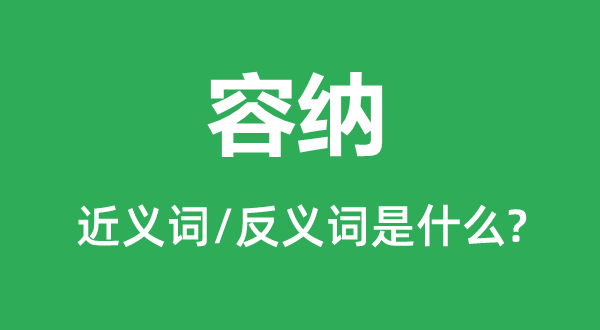 容纳

近义词/反义词是什么?